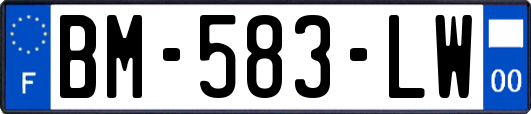 F
BM-583-LW
00